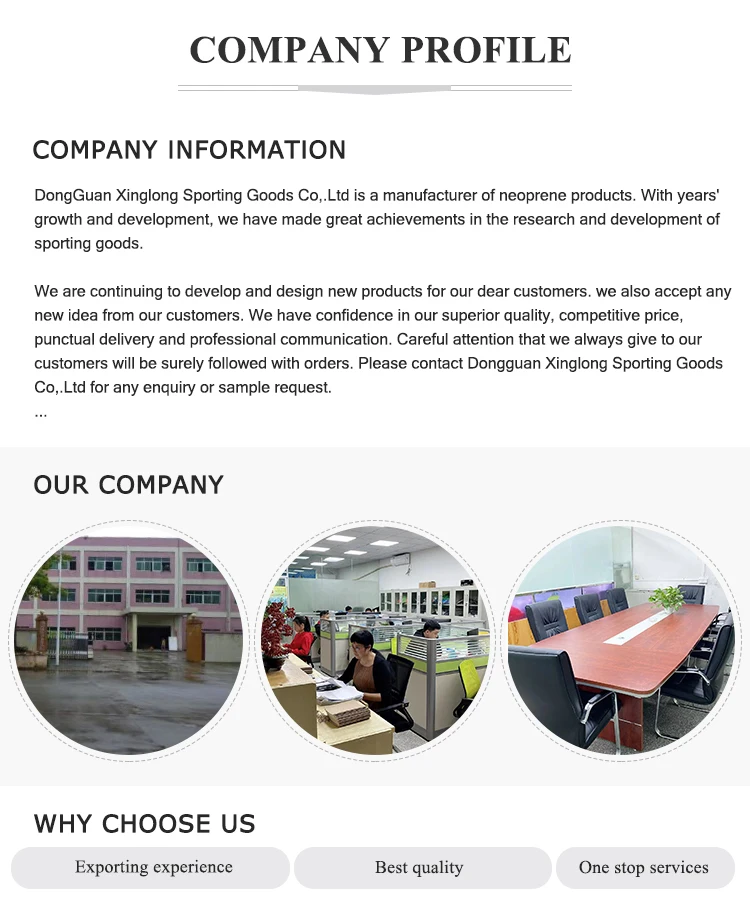 COMPANY PROFILE

COMPANY INFORMATION

DongGuan Xinglong Sporting Goods Co,.Ltd is a manufacturer of neoprene products. With years' growth and development, we have made great achievements in the research and development of sporting goods.

We are continuing to develop and design new products for our dear customers. we also accept any new idea from our customers. We have confidence in our superior quality, competitive price, punctual delivery and professional communication. Careful attention that we always give to our customers will be surely followed with orders. Please contact Dongguan Xinglong Sporting Goods Co,.Ltd for any enquiry or sample request.
...

OUR COMPANY

WHY CHOOSE US

Exporting experience

Best quality

One stop services